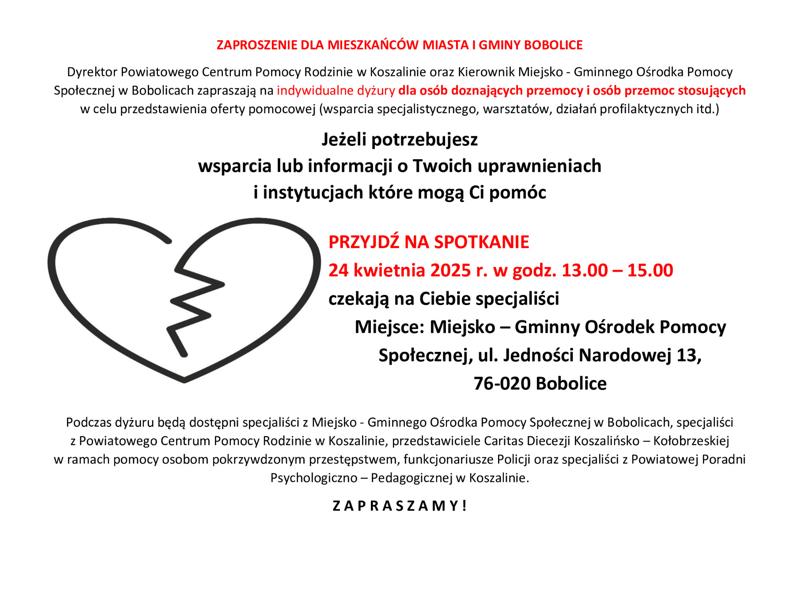 ZAPROSZENIE DLA MIESZKAŃCÓW MIASTA I GMINY BOBOLICE

Dyrektor Powiatowego Centrum Pomocy Rodzinie w Koszalinie oraz Kierownik Miejsko - Gminnego Ośrodka Pomocy Społecznej w Bobolicach zapraszają na indywidualne dyżury dla osób doznających przemocy i osób przemoc stosujących w celu przedstawienia oferty pomocowej (wsparcia specjalistycznego, warsztatów, działań profilaktycznych itd.)

Jeżeli potrzebujesz
wsparcia lub informacji o Twoich uprawnieniach
i instytucjach które mogą Ci pomóc

PRZYJDŹ NA SPOTKANIE
24 kwietnia 2025 r. w godz. 13.00 – 15.00
czekają na Ciebie specjaliści
Miejsce: Miejsko – Gminny Ośrodek Pomocy
Społecznej, ul. Jedności Narodowej 13,
76-020 Bobolice

Podczas dyżuru będą dostępni specjaliści z Miejsko - Gminnego Ośrodka Pomocy Społecznej w Bobolicach, specjaliści z Powiatowego Centrum Pomocy Rodzinie w Koszalinie, przedstawiciele Caritas Diecezji Koszalińsko – Kołobrzeskiej w ramach pomocy osobom pokrzywdzonym przestępstwem, funkcjonariusze Policji oraz specjaliści z Powiatowej Poradni Psychologiczno – Pedagogicznej w Koszalinie.

Z A P R A S Z A M Y !